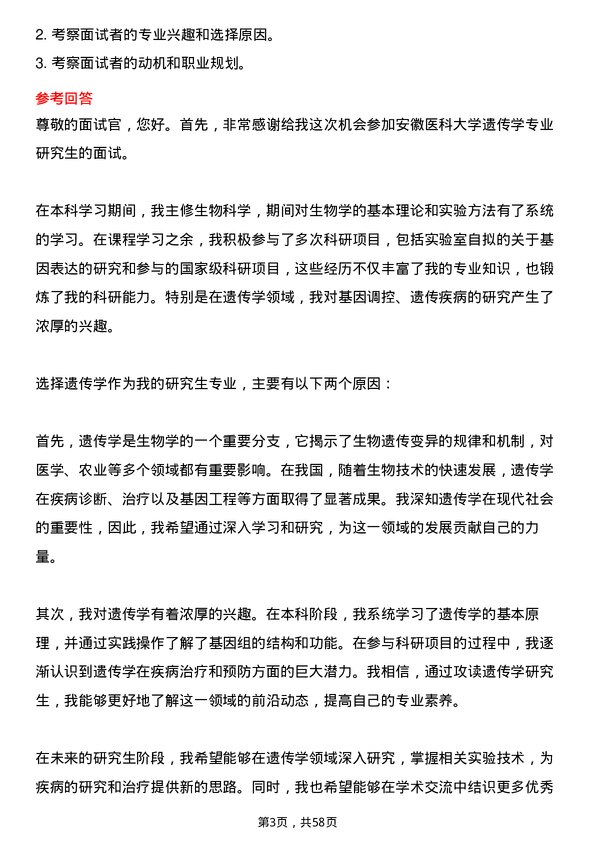 2. 考察面试者的专业兴趣和选择原因。
3. 考察面试者的动机和职业规划。

参考回答
尊敬的面试官，您好。首先，非常感谢给我这次机会参加安徽医科大学遗传学专业研究生的面试。

在本科学习期间，我主修生物科学，期间对生物学的基本理论和实验方法有了系统的学习。在课程学习之余，我积极参与了多次科研项目，包括实验室自拟的关于基因表达的研究和参与的国家级科研项目，这些经历不仅丰富了我的专业知识，也锻炼了我的科研能力。特别是在遗传学领域，我对基因调控、遗传疾病的研究产生了浓厚的兴趣。

选择遗传学作为我的研究生专业，主要有以下两个原因：

首先，遗传学是生物学的一个重要分支，它揭示了生物遗传变异的规律和机制，对医学、农业等多个领域都有重要影响。在我国，随着生物技术的快速发展，遗传学在疾病诊断、治疗以及基因工程等方面取得了显著成果。我深知遗传学在现代社会的重要性，因此，我希望通过深入学习和研究，为这一领域的发展贡献自己的力量。

其次，我对遗传学有着浓厚的兴趣。在本科阶段，我系统学习了遗传学的基本原理，并通过实践操作了解了基因组的结构和功能。在参与科研项目的过程中，我逐渐认识到遗传学在疾病治疗和预防方面的巨大潜力。我相信，通过攻读遗传学研究生，我能够更好地了解这一领域的前沿动态，提高自己的专业素养。

在未来的研究生阶段，我希望能够在遗传学领域深入研究，掌握相关实验技术，为疾病的研究和治疗提供新的思路。同时，我也希望能够在学术交流中结识更多优秀

第3页，共58页